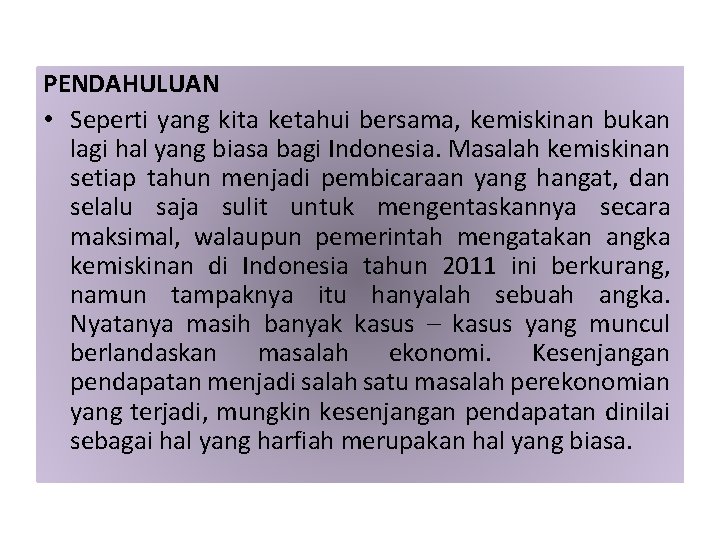 PENDAHULUAN

• Seperti yang kita ketahui bersama, kemiskinan bukan lagi hal yang biasa bagi Indonesia. Masalah kemiskinan setiap tahun menjadi pembicaraan yang hangat, dan selalu saja sulit untuk mengentaskannya secara maksimal, walaupun pemerintah mengatakan angka kemiskinan di Indonesia tahun 2011 ini berkurang, namun tampaknya itu hanyalah sebuah angka. Nyatanya masih banyak kasus – kasus yang muncul berlandaskan masalah ekonomi. Kesenjangan pendapatan menjadi salah satu masalah perekonomian yang terjadi, mungkin kesenjangan pendapatan dinilai sebagai hal yang harfiah merupakan hal yang biasa.